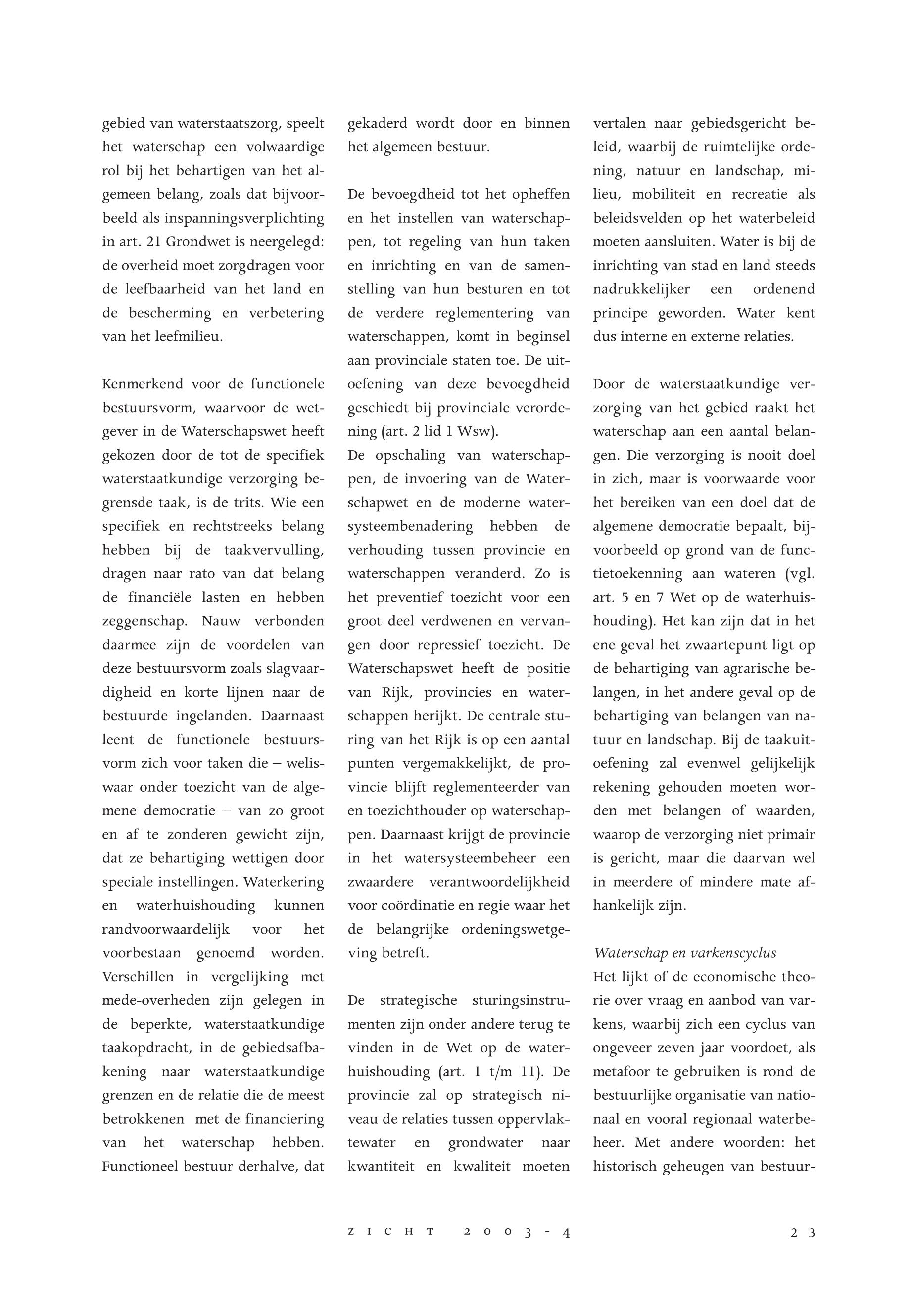 gebied van waterstaatszorg, speelt het waterschap een volwaardige rol bij het behartigen van het algemeen belang, zoals dat bijvoorbeeld als inspanningsverplichting in art. 21 Grondwet is neergelegd: de overheid moet zorgdragen voor de leefbaarheid van het land en de bescherming en verbetering van het leefmilieu.

Kenmerkend voor de functionele bestuursvorm, waarvoor de wetgever in de Waterschapswet heeft gekozen door de tot de specifiek waterstaatkundige verzorging begrensde taak, is de trits. Wie een specifiek en rechtstreeks belang hebben bij de taakvervulling, dragen naar rato van dat belang de financiële lasten en hebben zeggenschap. Nauw verbonden daarmee zijn de voordelen van deze bestuursvorm zoals slagvaardigheid en korte lijnen naar de bestuurde ingelanden. Daarnaast leent de functionele bestuursvorm zich voor taken die – weliswaar onder toezicht van de algemene democratie – van zo groot en af te zonderen gewicht zijn, dat ze behartiging wettigen door speciale instellingen. Waterkering en waterhuishouding kunnen randvoorwaardelijk voor het voorbestaan genoemd worden. Verschillen in vergelijking met mede-overheden zijn gelegen in de beperkte, waterstaatkundige taakopdracht, in de gebiedsafbakening naar waterstaatkundige grenzen en de relatie die de meest betrokkenen met de financiering van het waterschap hebben. Functioneel bestuur derhalve, dat gekaderd wordt door en binnen het algemeen bestuur.

De bevoegdheid tot het opheffen en het instellen van waterschappen, tot regeling van hun taken en inrichting en van de samenstelling van hun besturen en tot de verdere reglementering van waterschappen, komt in beginsel aan provinciale staten toe. De uitoefening van deze bevoegdheid geschiedt bij provinciale verordening (art. 2 lid 1 Wsw).
De opschaling van waterschappen, de invoering van de Waterschapwet en de moderne watersysteembenadering hebben de verhouding tussen provincie en waterschappen veranderd. Zo is het preventief toezicht voor een groot deel verdwenen en vervangen door repressief toezicht. De Waterschapswet heeft de positie van Rijk, provincies en waterschappen herijkt. De centrale sturing van het Rijk is op een aantal punten vergemakkelijkt, de provincie blijft reglementeerder van en toezichthouder op waterschappen. Daarnaast krijgt de provincie in het watersysteembeheer een zwaardere verantwoordelijkheid voor coördinatie en regie waar het de belangrijke ordeningswetgeving betreft.

De strategische sturingsinstrumenten zijn onder andere terug te vinden in de Wet op de waterhuishouding (art. 1 t/m 11). De provincie zal op strategisch niveau de relaties tussen oppervlaktewater en grondwater naar kwantiteit en kwaliteit moeten vertalen naar gebiedsgericht beleid, waarbij de ruimtelijke ordening, natuur en landschap, milieu, mobiliteit en recreatie als beleidsvelden op het waterbeleid moeten aansluiten. Water is bij de inrichting van stad en land steeds nadrukkelijker een ordenend principe geworden. Water kent dus interne en externe relaties.

Door de waterstaatkundige verzorging van het gebied raakt het waterschap aan een aantal belangen. Die verzorging is nooit doel in zich, maar is voorwaarde voor het bereiken van een doel dat de algemene democratie bepaalt, bijvoorbeeld op grond van de functietoekenning aan wateren (vgl. art. 5 en 7 Wet op de waterhuishouding). Het kan zijn dat in het ene geval het zwaartepunt ligt op de behartiging van agrarische belangen, in het andere geval op de behartiging van belangen van natuur en landschap. Bij de taakuitoefening zal evenwel gelijkelijk rekening gehouden moeten worden met belangen of waarden, waarop de verzorging niet primair is gericht, maar die daarvan wel in meerdere of mindere mate afhankelijk zijn.

Waterschap en varkenscyclus
Het lijkt of de economische theorie over vraag en aanbod van varkens, waarbij zich een cyclus van ongeveer zeven jaar voordoet, als metafoor te gebruiken is rond de bestuurlijke organisatie van nationaal en vooral regionaal waterbeheer. Met andere woorden: het historisch geheugen van bestuur-

ZICHT 2003-4 23